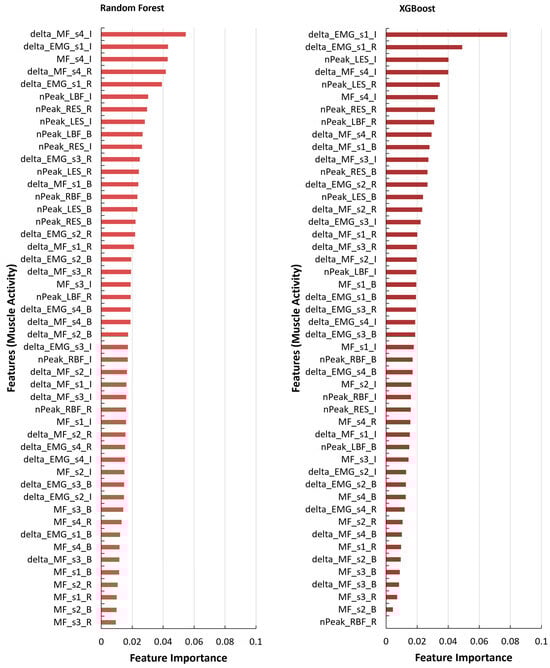 Random Forest

Features (Muscle Activity)

delta_MF_s4_I
delta_EMG_s1_I
MF_s4_I
delta_MF_s4_R
delta_EMG_s1_R
nPeak_LBF_I
nPeak_RES_R
nPeak_LES_I
nPeak_LBF_B
nPeak_RES_I
delta_EMG_s3_R
nPeak_LES_R
delta_MF_s1_B
nPeak_RBF_B
nPeak_LES_B
nPeak_RES_B
delta_EMG_s2_R
delta_MF_s1_R
delta_EMG_s2_B
delta_MF_s3_R
MF_s3_I
nPeak_LBF_R
delta_EMG_s4_B
delta_MF_s4_B
delta_MF_s2_B
delta_EMG_s3_I
nPeak_RBF_I
delta_MF_s2_I
delta_MF_s1_I
delta_MF_s3_I
nPeak_RBF_R
MF_s1_I
delta_MF_s2_R
delta_EMG_s4_R
delta_EMG_s4_I
MF_s2_I
delta_EMG_s3_B
delta_EMG_s2_I
MF_s3_B
MF_s4_R
delta_EMG_s1_B
MF_s4_B
delta_MF_s3_B
MF_s1_B
MF_s2_R
MF_s1_R
MF_s2_B
MF_s3_R

0 0.02 0.04 0.06 0.08 0.1
Feature Importance

XGBoost

Features (Muscle Activity)

delta_EMG_s1_I
delta_EMG_s1_R
nPeak_LES_I
delta_MF_s4_I
nPeak_LES_R
MF_s4_I
nPeak_RES_R
nPeak_LBF_R
delta_MF_s4_R
delta_MF_s1_B
delta_MF_s3_I
nPeak_RES_B
delta_EMG_s2_R
nPeak_LES_B
delta_MF_s2_R
delta_EMG_s3_I
delta_MF_s1_R
delta_MF_s3_R
delta_MF_s2_I
nPeak_LBF_I
MF_s1_B
delta_EMG_s1_B
delta_EMG_s3_R
delta_EMG_s4_I
delta_EMG_s3_B
MF_s1_I
nPeak_RBF_B
delta_EMG_s4_B
MF_s2_I
nPeak_RBF_I
nPeak_RES_I
MF_s4_R
delta_MF_s1_I
nPeak_LBF_B
MF_s3_I
delta_EMG_s2_I
delta_EMG_s2_B
MF_s4_B
delta_EMG_s4_R
MF_s2_R
delta_MF_s4_B
MF_s1_R
delta_MF_s2_B
MF_s3_B
delta_MF_s3_B
MF_s3_R
MF_s2_B
nPeak_RBF_R

0 0.02 0.04 0.06 0.08 0.1
Feature Importance